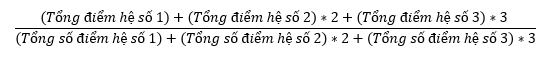 $\frac{(Tổng\ điểm\ hệ\ số\ 1) + (Tổng\ điểm\ hệ\ số\ 2) * 2 + (Tổng\ điểm\ hệ\ số\ 3) * 3}{(Tổng\ số\ điểm\ hệ\ số\ 1) + (Tổng\ số\ điểm\ hệ\ số\ 2) * 2 + (Tổng\ số\ điểm\ hệ\ số\ 3) * 3}$